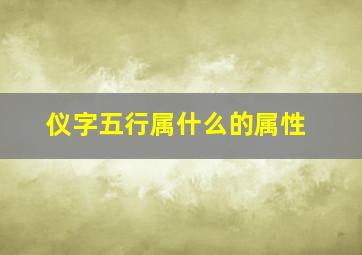 仪字五行属什么的属性